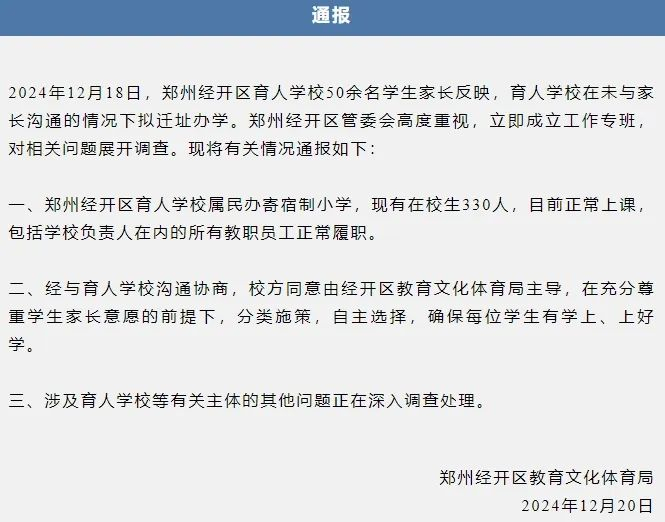 通报

2024年12月18日，郑州经开区育人学校50余名学生家长反映，育人学校在未与家长沟通的情况下拟迁址办学。郑州经开区管委会高度重视，立即成立工作专班，对相关问题展开调查。现将有关情况通报如下：

一、郑州经开区育人学校属民办寄宿制小学，现有在校生330人，目前正常上课，包括学校负责人在内的所有教职员工正常履职。

二、经与育人学校沟通协商，校方同意由经开区教育文化体育局主导，在充分尊重学生家长意愿的前提下，分类施策，自主选择，确保每位学生有学上、上好学。

三、涉及育人学校等有关主体的其他问题正在深入调查处理。

郑州经开区教育文化体育局
2024年12月20日